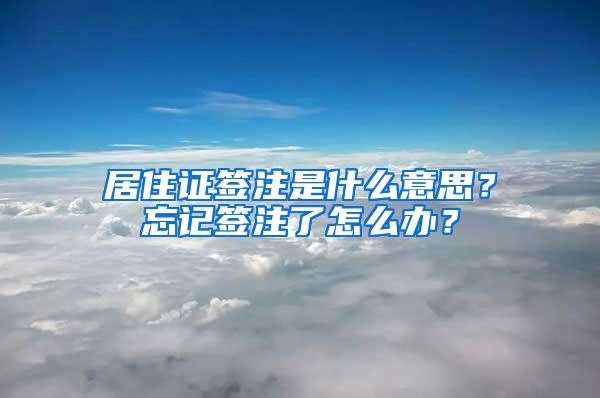 居住证签注是什么意思？
忘记签注了怎么办？